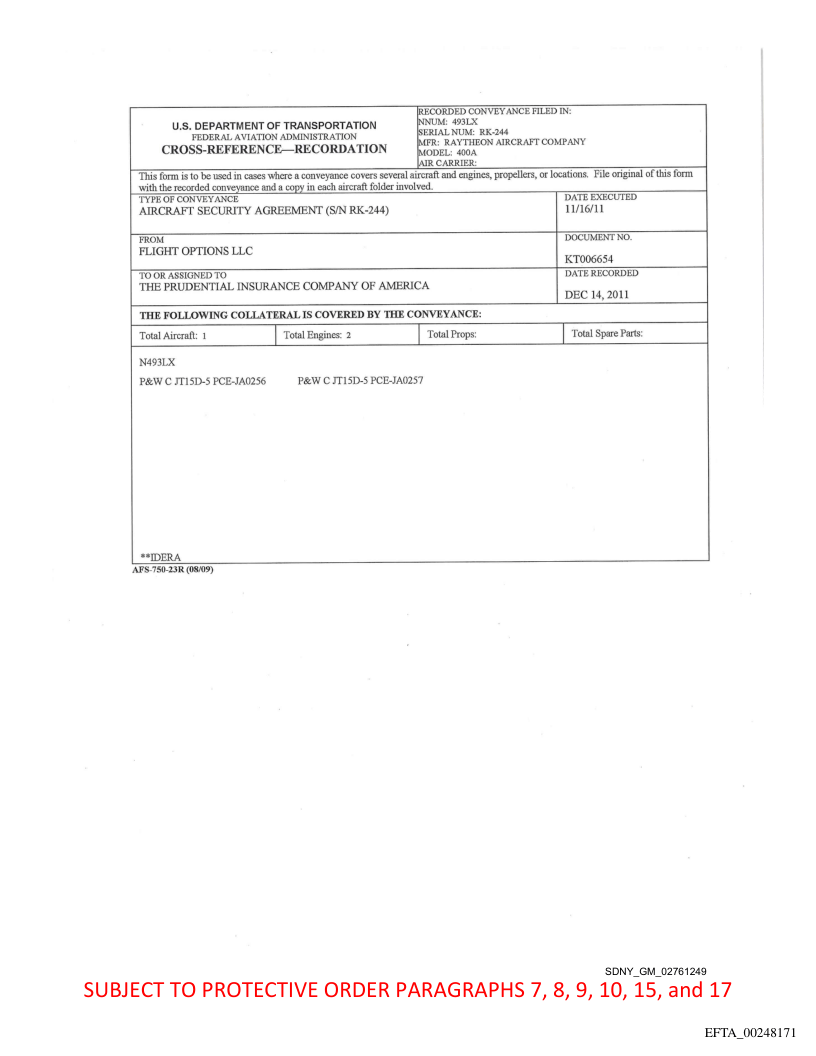 U.S. DEPARTMENT OF TRANSPORTATION
FEDERAL AVIATION ADMINISTRATION
CROSS-REFERENCE—RECORDATION

RECORDED CONVEYANCE FILED IN:
NNUM: 493LX
SERIAL NUM: RK-244
MFR: RAYTHEON AIRCRAFT COMPANY
MODEL: 400A
AIR CARRIER:

This form is to be used in cases where a conveyance covers several aircraft and engines, propellers, or locations. File original of this form with the recorded conveyance and a copy in each aircraft folder involved.

TYPE OF CONVEYANCE
AIRCRAFT SECURITY AGREEMENT (S/N RK-244)

DATE EXECUTED
11/16/11

FROM
FLIGHT OPTIONS LLC

DOCUMENT NO.
KT006654

TO OR ASSIGNED TO
THE PRUDENTIAL INSURANCE COMPANY OF AMERICA

DATE RECORDED
DEC 14, 2011

THE FOLLOWING COLLATERAL IS COVERED BY THE CONVEYANCE:

| Total Aircraft: 1 | Total Engines: 2 | Total Props: | Total Spare Parts: |
|---|---|---|---|

N493LX

P&W C JT15D-5 PCE-JA0256 P&W C JT15D-5 PCE-JA0257

**IDERA

AFS-750-23R (08/09)

SDNY_GM_02761249

SUBJECT TO PROTECTIVE ORDER PARAGRAPHS 7, 8, 9, 10, 15, and 17

EFTA_00248171